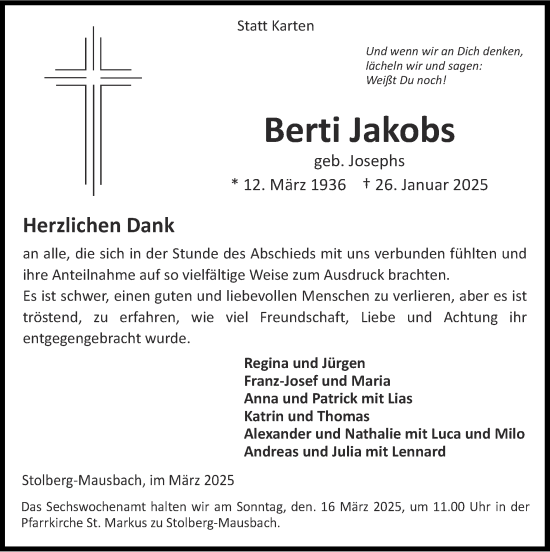 Statt Karten

Und wenn wir an Dich denken, lächeln wir und sagen: Weißt Du noch!

Berti Jakobs

geb. Josephs

* 12. März 1936 † 26. Januar 2025

Herzlichen Dank

an alle, die sich in der Stunde des Abschieds mit uns verbunden fühlten und ihre Anteilnahme auf so vielfältige Weise zum Ausdruck brachten.
Es ist schwer, einen guten und liebevollen Menschen zu verlieren, aber es ist tröstend, zu erfahren, wie viel Freundschaft, Liebe und Achtung ihr entgegengebracht wurde.

Regina und Jürgen
Franz-Josef und Maria
Anna und Patrick mit Lias
Katrin und Thomas
Alexander und Nathalie mit Luca und Milo
Andreas und Julia mit Lennard

Stolberg-Mausbach, im März 2025

Das Sechswochenamt halten wir am Sonntag, den. 16 März 2025, um 11.00 Uhr in der Pfarrkirche St. Markus zu Stolberg-Mausbach.